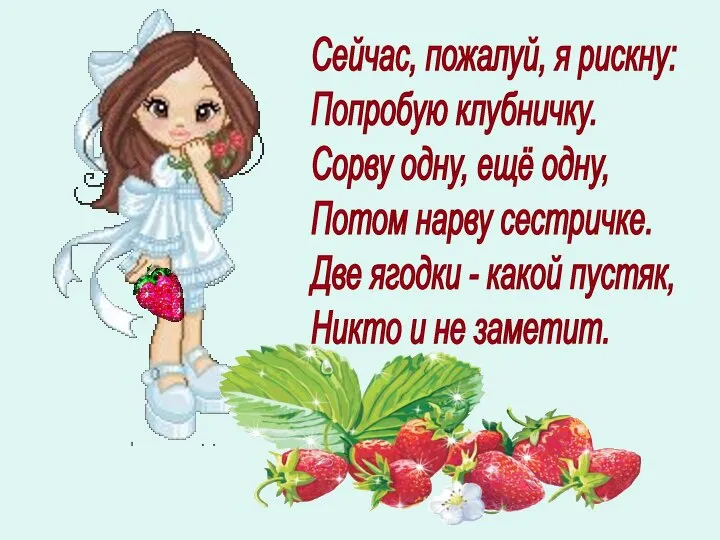 Сейчас, пожалуй, я рискну:
Попробую клубничку.
Сорву одну, ещё одну,
Потом нарву сестричке.
Две ягодки - какой пустяк,
Никто и не заметит.